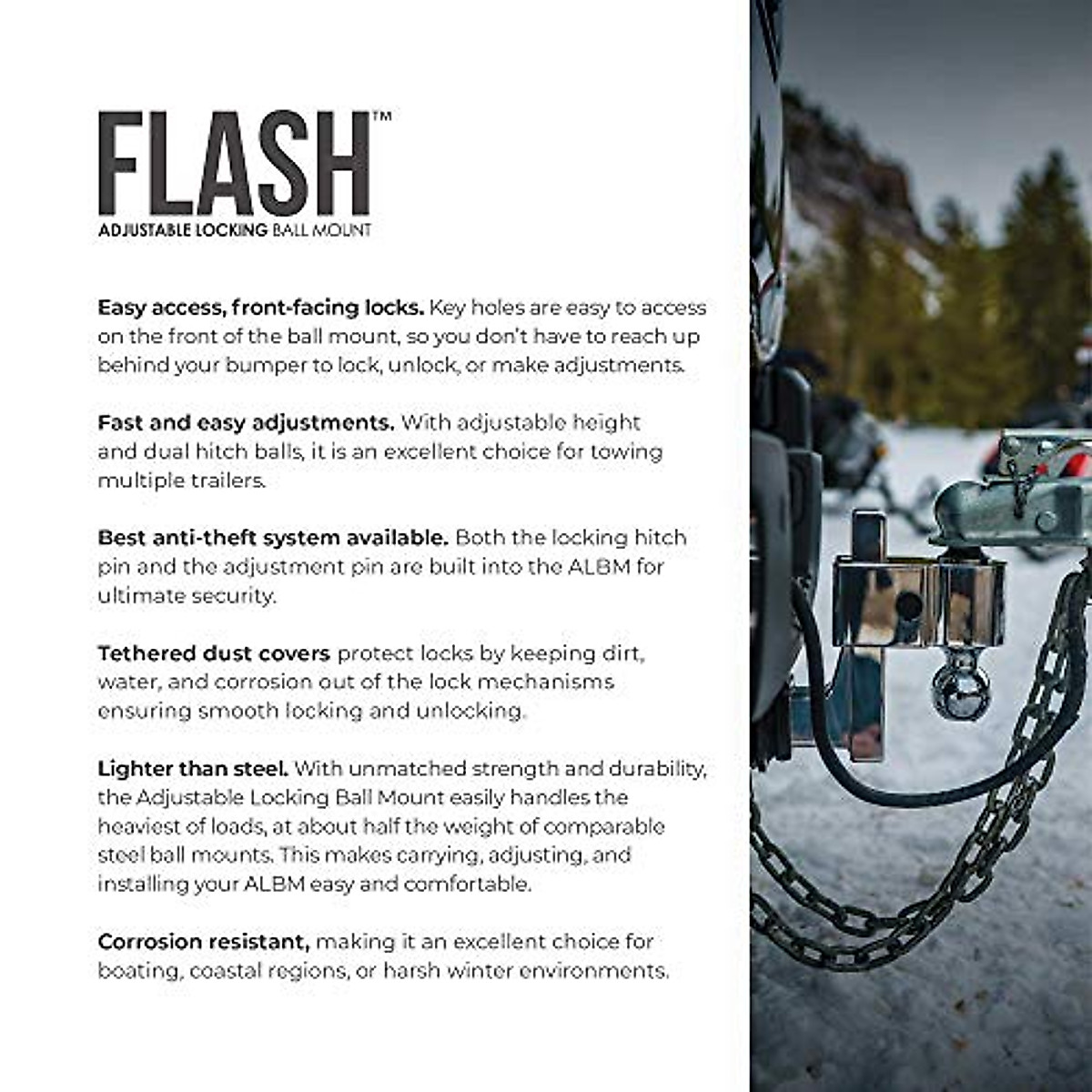 FLASH™
ADJUSTABLE LOCKING BALL MOUNT

Easy access, front-facing locks. Key holes are easy to access on the front of the ball mount, so you don't have to reach up behind your bumper to lock, unlock, or make adjustments.

Fast and easy adjustments. With adjustable height and dual hitch balls, it is an excellent choice for towing multiple trailers.

Best anti-theft system available. Both the locking hitch pin and the adjustment pin are built into the ALBM for ultimate security.

Tethered dust covers protect locks by keeping dirt, water, and corrosion out of the lock mechanisms ensuring smooth locking and unlocking.

Lighter than steel. With unmatched strength and durability, the Adjustable Locking Ball Mount easily handles the heaviest of loads, at about half the weight of comparable steel ball mounts. This makes carrying, adjusting, and installing your ALBM easy and comfortable.

Corrosion resistant, making it an excellent choice for boating, coastal regions, or harsh winter environments.